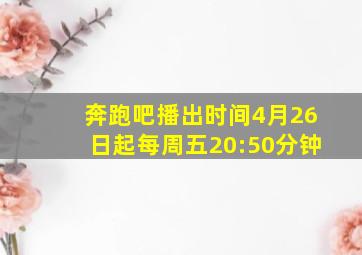 奔跑吧播出时间4月26日起每周五20:50分钟